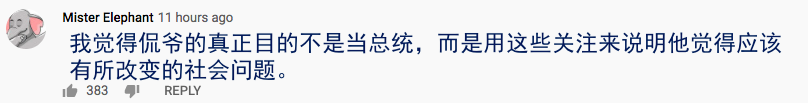 Mister Elephant 11 hours ago

我觉得侃爷的真正目的不是当总统，而是用这些关注来说明他觉得应该有所改变的社会问题。

383 REPLY